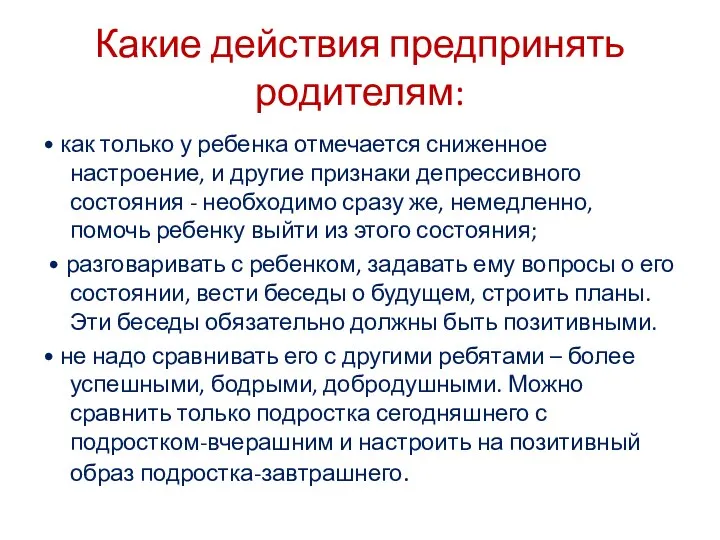 Какие действия предпринять родителям:

• как только у ребенка отмечается сниженное настроение, и другие признаки депрессивного состояния - необходимо сразу же, немедленно, помочь ребенку выйти из этого состояния;

• разговаривать с ребенком, задавать ему вопросы о его состоянии, вести беседы о будущем, строить планы. Эти беседы обязательно должны быть позитивными.

• не надо сравнивать его с другими ребятами – более успешными, бодрыми, добродушными. Можно сравнить только подростка сегодняшнего с подростком-вчерашним и настроить на позитивный образ подростка-завтрашнего.